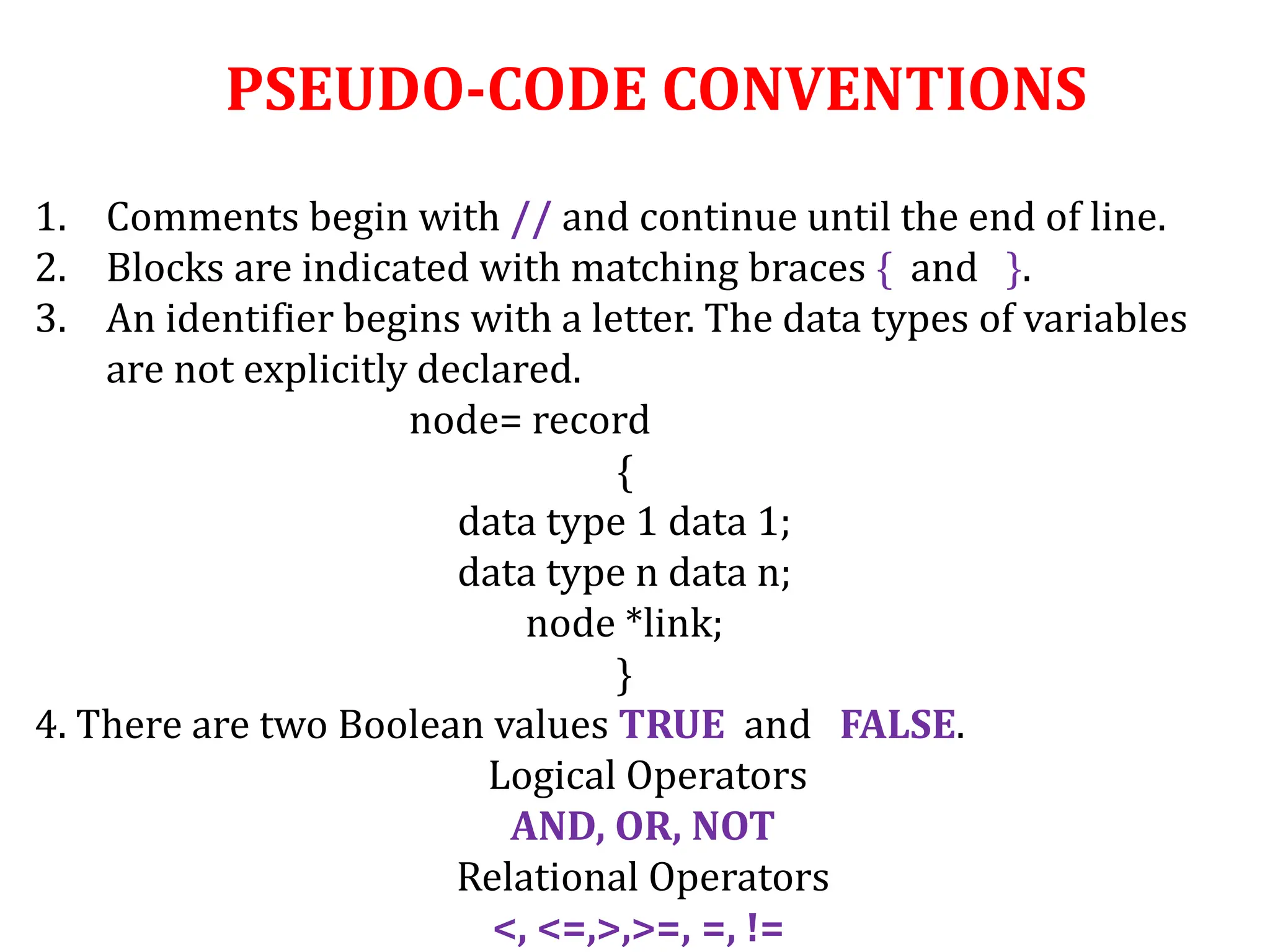 PSEUDO-CODE CONVENTIONS

1. Comments begin with // and continue until the end of line.
2. Blocks are indicated with matching braces { and }.
3. An identifier begins with a letter. The data types of variables are not explicitly declared.

node= record
{
data type 1 data 1;
data type n data n;
node *link;
}

4. There are two Boolean values TRUE and FALSE.

Logical Operators
AND, OR, NOT
Relational Operators
<, <=,>,>=, =, !=